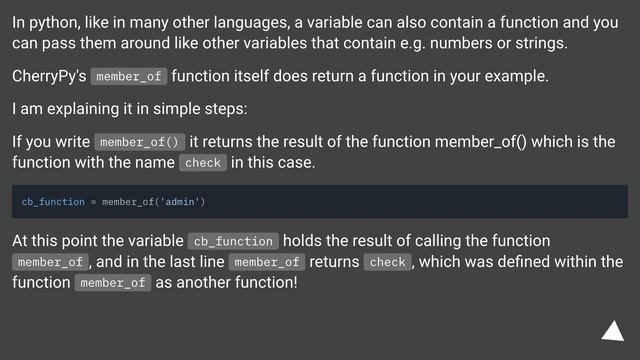 In python, like in many other languages, a variable can also contain a function and you can pass them around like other variables that contain e.g. numbers or strings.

CherryPy's member_of function itself does return a function in your example.

I am explaining it in simple steps:

If you write member_of() it returns the result of the function member_of() which is the function with the name check in this case.

cb_function = member_of('admin')

At this point the variable cb_function holds the result of calling the function member_of, and in the last line member_of returns check, which was defined within the function member_of as another function!